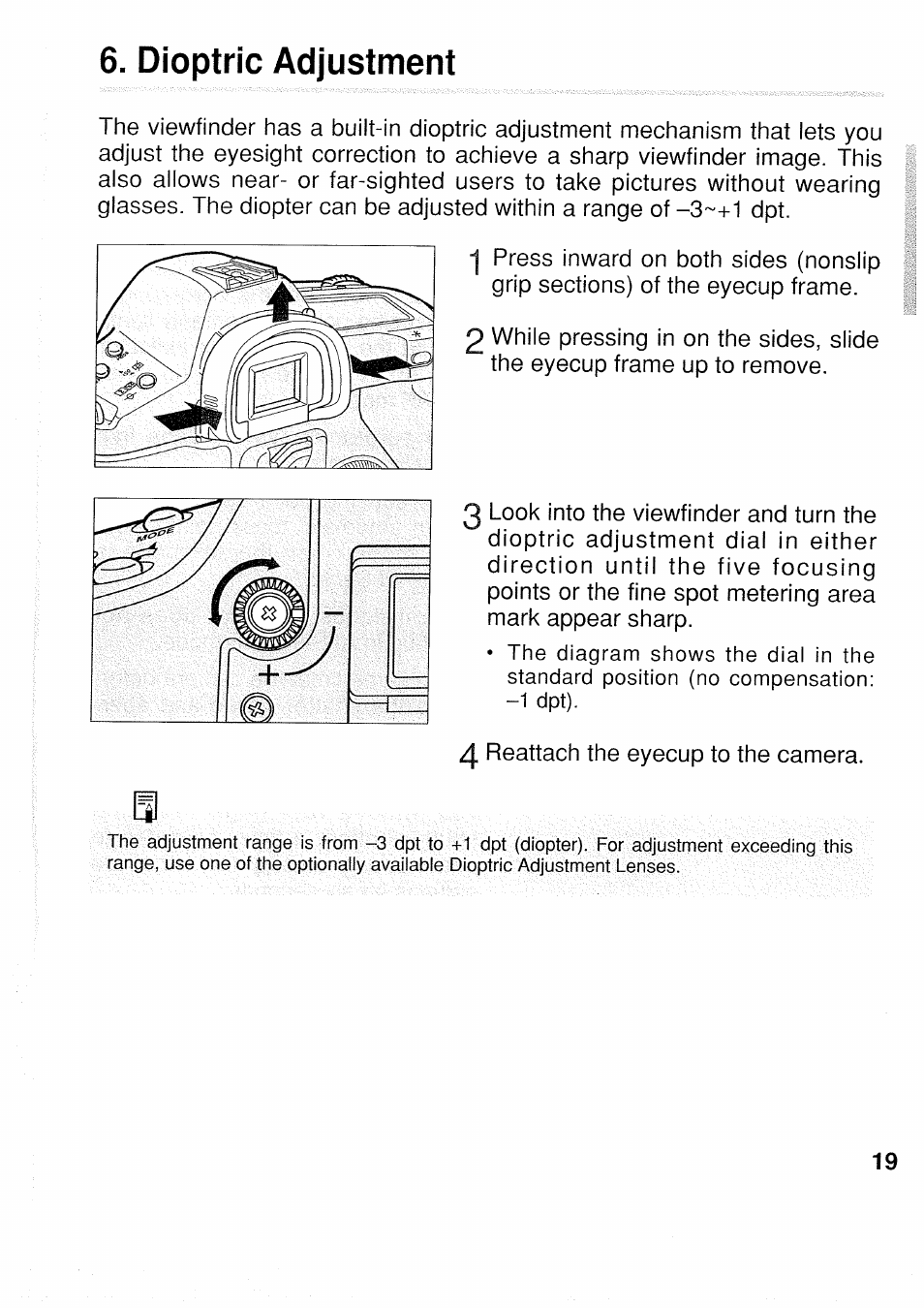 6. Dioptric Adjustment

The viewfinder has a built-in dioptric adjustment mechanism that lets you adjust the eyesight correction to achieve a sharp viewfinder image. This also allows near- or far-sighted users to take pictures without wearing glasses. The diopter can be adjusted within a range of –3~+1 dpt.

1 Press inward on both sides (nonslip grip sections) of the eyecup frame.

2 While pressing in on the sides, slide the eyecup frame up to remove.

MODE

–

+

3 Look into the viewfinder and turn the dioptric adjustment dial in either direction until the five focusing points or the fine spot metering area mark appear sharp.

• The diagram shows the dial in the standard position (no compensation: –1 dpt).

4 Reattach the eyecup to the camera.

The adjustment range is from –3 dpt to +1 dpt (diopter). For adjustment exceeding this range, use one of the optionally available Dioptric Adjustment Lenses.

19